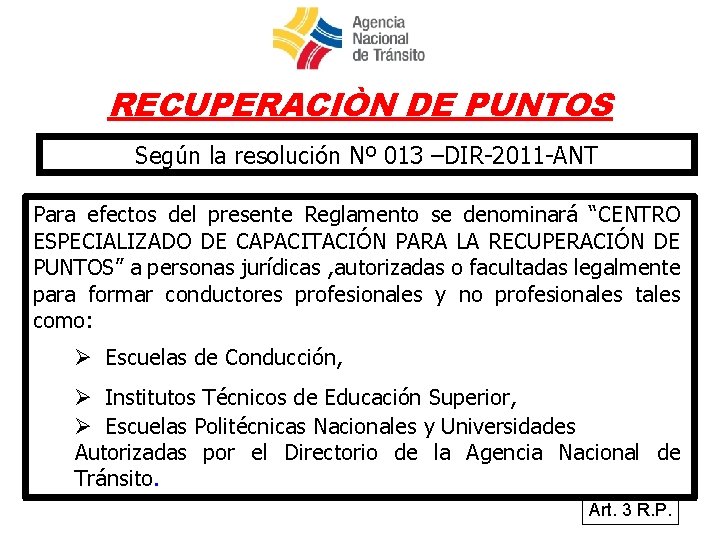 Agencia Nacional de Tránsito

RECUPERACIÒN DE PUNTOS

Según la resolución Nº 013 –DIR-2011-ANT

Para efectos del presente Reglamento se denominará “CENTRO ESPECIALIZADO DE CAPACITACIÓN PARA LA RECUPERACIÓN DE PUNTOS” a personas jurídicas ,autorizadas o facultadas legalmente para formar conductores profesionales y no profesionales tales como:

➢ Escuelas de Conducción,

➢ Institutos Técnicos de Educación Superior,

➢ Escuelas Politécnicas Nacionales y Universidades
Autorizadas por el Directorio de la Agencia Nacional de Tránsito.

Art. 3 R.P.